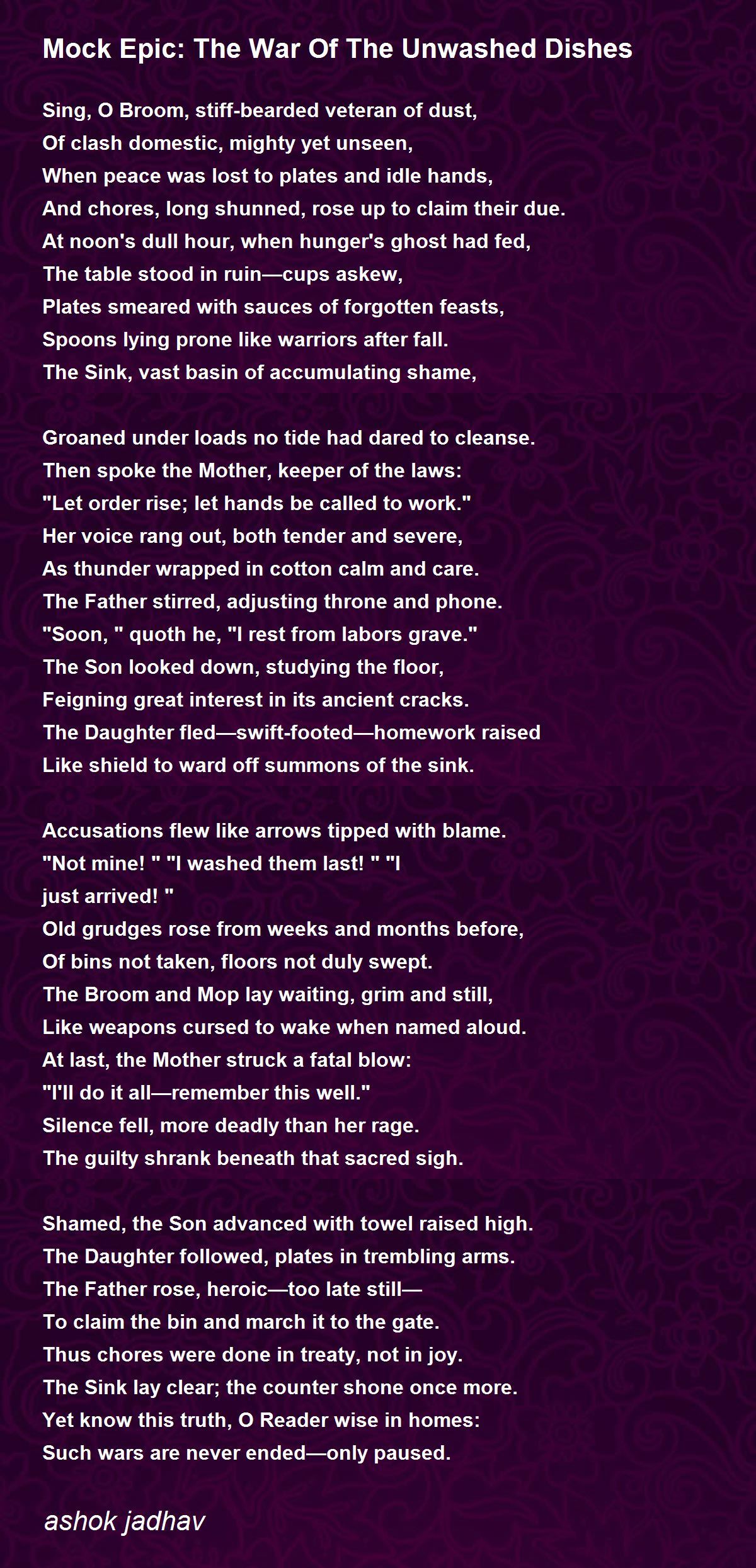 Mock Epic: The War Of The Unwashed Dishes

Sing, O Broom, stiff-bearded veteran of dust,
Of clash domestic, mighty yet unseen,
When peace was lost to plates and idle hands,
And chores, long shunned, rose up to claim their due.
At noon's dull hour, when hunger's ghost had fed,
The table stood in ruin—cups askew,
Plates smeared with sauces of forgotten feasts,
Spoons lying prone like warriors after fall.
The Sink, vast basin of accumulating shame,

Groaned under loads no tide had dared to cleanse.
Then spoke the Mother, keeper of the laws:
"Let order rise; let hands be called to work."
Her voice rang out, both tender and severe,
As thunder wrapped in cotton calm and care.
The Father stirred, adjusting throne and phone.
"Soon, " quoth he, "I rest from labors grave."
The Son looked down, studying the floor,
Feigning great interest in its ancient cracks.
The Daughter fled—swift-footed—homework raised
Like shield to ward off summons of the sink.

Accusations flew like arrows tipped with blame.
"Not mine! " "I washed them last! " "I
just arrived! "
Old grudges rose from weeks and months before,
Of bins not taken, floors not duly swept.
The Broom and Mop lay waiting, grim and still,
Like weapons cursed to wake when named aloud.
At last, the Mother struck a fatal blow:
"I'll do it all—remember this well."
Silence fell, more deadly than her rage.
The guilty shrank beneath that sacred sigh.

Shamed, the Son advanced with towel raised high.
The Daughter followed, plates in trembling arms.
The Father rose, heroic—too late still—
To claim the bin and march it to the gate.
Thus chores were done in treaty, not in joy.
The Sink lay clear; the counter shone once more.
Yet know this truth, O Reader wise in homes:
Such wars are never ended—only paused.

ashok jadhav